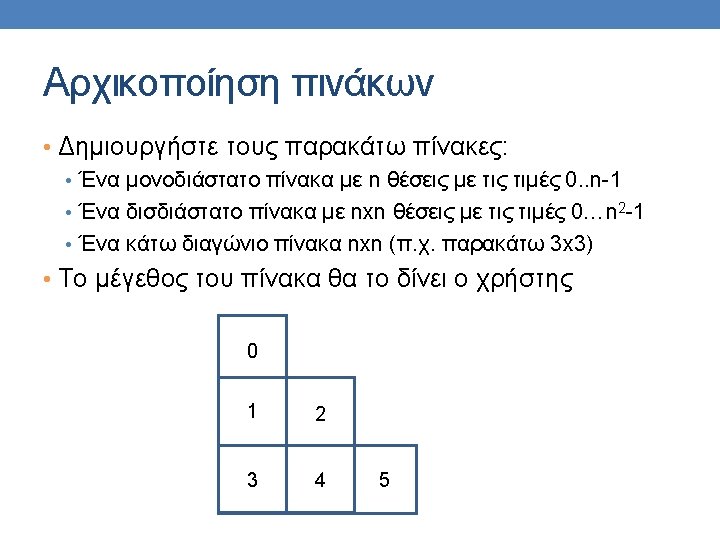 Αρχικοποίηση πινάκων

• Δημιουργήστε τους παρακάτω πίνακες:
  • Ένα μονοδιάστατο πίνακα με n θέσεις με τις τιμές 0..n-1
  • Ένα δισδιάστατο πίνακα με nxn θέσεις με τις τιμές 0…$n^2$-1
  • Ένα κάτω διαγώνιο πίνακα nxn (π.χ. παρακάτω 3x3)
• Το μέγεθος του πίνακα θα το δίνει ο χρήστης

| 0 | | |
|---|---|---|
| 1 | 2 | |
| 3 | 4 | 5 |